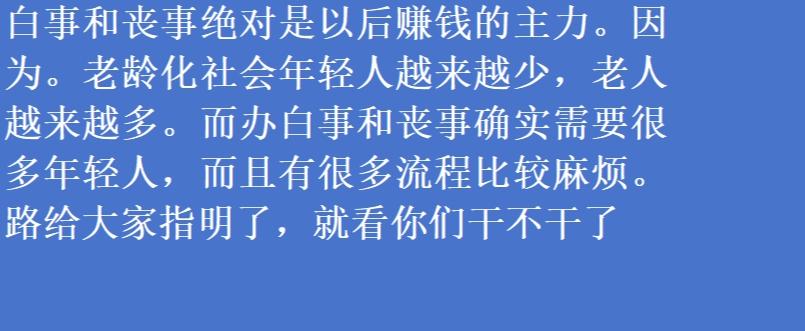 白事和丧事绝对是以后赚钱的主力。因为。老龄化社会年轻人越来越少，老人越来越多。而办白事和丧事确实需要很多年轻人，而且有很多流程比较麻烦。路给大家指明了，就看你们干不干了